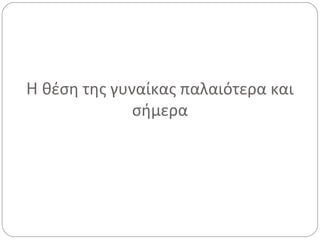 Η θέση της γυναίκας παλαιότερα και σήμερα